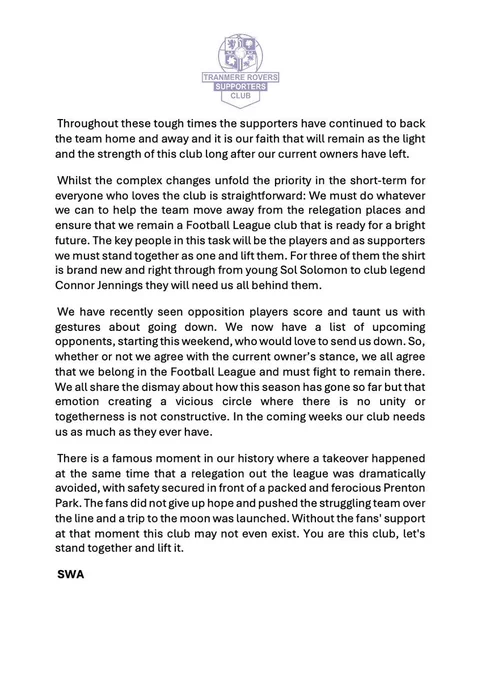 TRANMERE ROVERS
SUPPORTERS
CLUB

Throughout these tough times the supporters have continued to back the team home and away and it is our faith that will remain as the light and the strength of this club long after our current owners have left.

Whilst the complex changes unfold the priority in the short-term for everyone who loves the club is straightforward: We must do whatever we can to help the team move away from the relegation places and ensure that we remain a Football League club that is ready for a bright future. The key people in this task will be the players and as supporters we must stand together as one and lift them. For three of them the shirt is brand new and right through from young Sol Solomon to club legend Connor Jennings they will need us all behind them.

We have recently seen opposition players score and taunt us with gestures about going down. We now have a list of upcoming opponents, starting this weekend, who would love to send us down. So, whether or not we agree with the current owner's stance, we all agree that we belong in the Football League and must fight to remain there. We all share the dismay about how this season has gone so far but that emotion creating a vicious circle where there is no unity or togetherness is not constructive. In the coming weeks our club needs us as much as they ever have.

There is a famous moment in our history where a takeover happened at the same time that a relegation out the league was dramatically avoided, with safety secured in front of a packed and ferocious Prenton Park. The fans did not give up hope and pushed the struggling team over the line and a trip to the moon was launched. Without the fans' support at that moment this club may not even exist. You are this club, let's stand together and lift it.

SWA